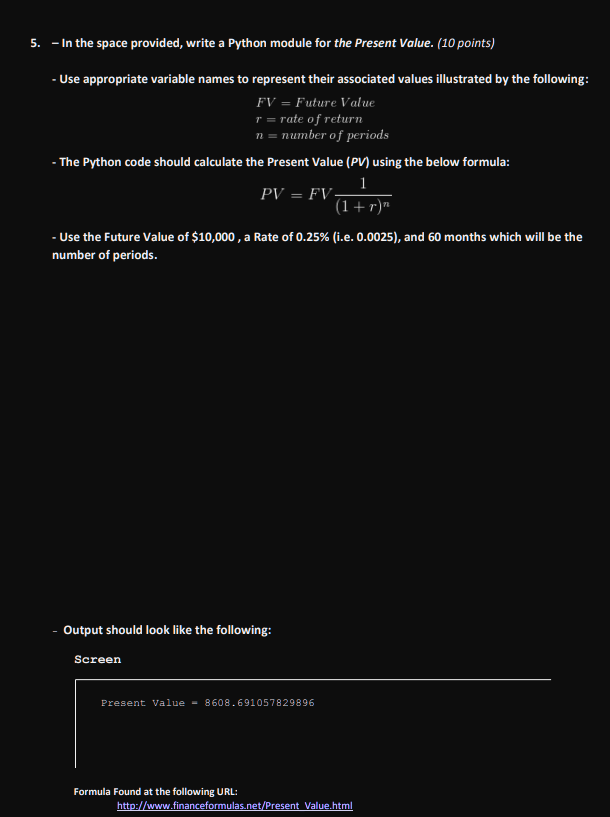 5. – In the space provided, write a Python module for the Present Value. (10 points)

- Use appropriate variable names to represent their associated values illustrated by the following:

$FV = Future\ Value$
$r = rate\ of\ return$
$n = number\ of\ periods$

- The Python code should calculate the Present Value (PV) using the below formula:

$PV = FV\frac{1}{(1+r)^n}$

- Use the Future Value of $10,000 , a Rate of 0.25% (i.e. 0.0025), and 60 months which will be the number of periods.

- Output should look like the following:

Screen

Present Value = 8608.691057829896

Formula Found at the following URL:
http://www.financeformulas.net/Present_Value.html